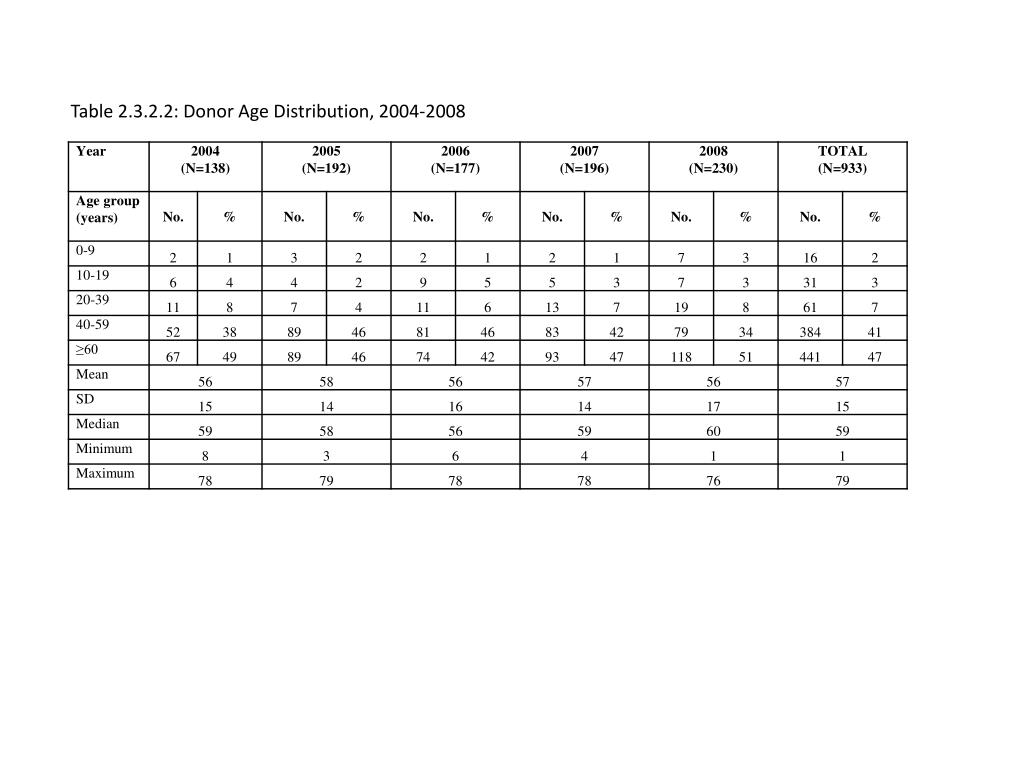 Table 2.3.2.2: Donor Age Distribution, 2004-2008

| Year | 2004 (N=138) | | 2005 (N=192) | | 2006 (N=177) | | 2007 (N=196) | | 2008 (N=230) | | TOTAL (N=933) | |
|---|---|---|---|---|---|---|---|---|---|---|---|---|
| Age group (years) | No. | % | No. | % | No. | % | No. | % | No. | % | No. | % |
| 0-9 | 2 | 1 | 3 | 2 | 2 | 1 | 2 | 1 | 7 | 3 | 16 | 2 |
| 10-19 | 6 | 4 | 4 | 2 | 9 | 5 | 5 | 3 | 7 | 3 | 31 | 3 |
| 20-39 | 11 | 8 | 7 | 4 | 11 | 6 | 13 | 7 | 19 | 8 | 61 | 7 |
| 40-59 | 52 | 38 | 89 | 46 | 81 | 46 | 83 | 42 | 79 | 34 | 384 | 41 |
| ≥60 | 67 | 49 | 89 | 46 | 74 | 42 | 93 | 47 | 118 | 51 | 441 | 47 |
| Mean | 56 | | 58 | | 56 | | 57 | | 56 | | 57 | |
| SD | 15 | | 14 | | 16 | | 14 | | 17 | | 15 | |
| Median | 59 | | 58 | | 56 | | 59 | | 60 | | 59 | |
| Minimum | 8 | | 3 | | 6 | | 4 | | 1 | | 1 | |
| Maximum | 78 | | 79 | | 78 | | 78 | | 76 | | 79 | |